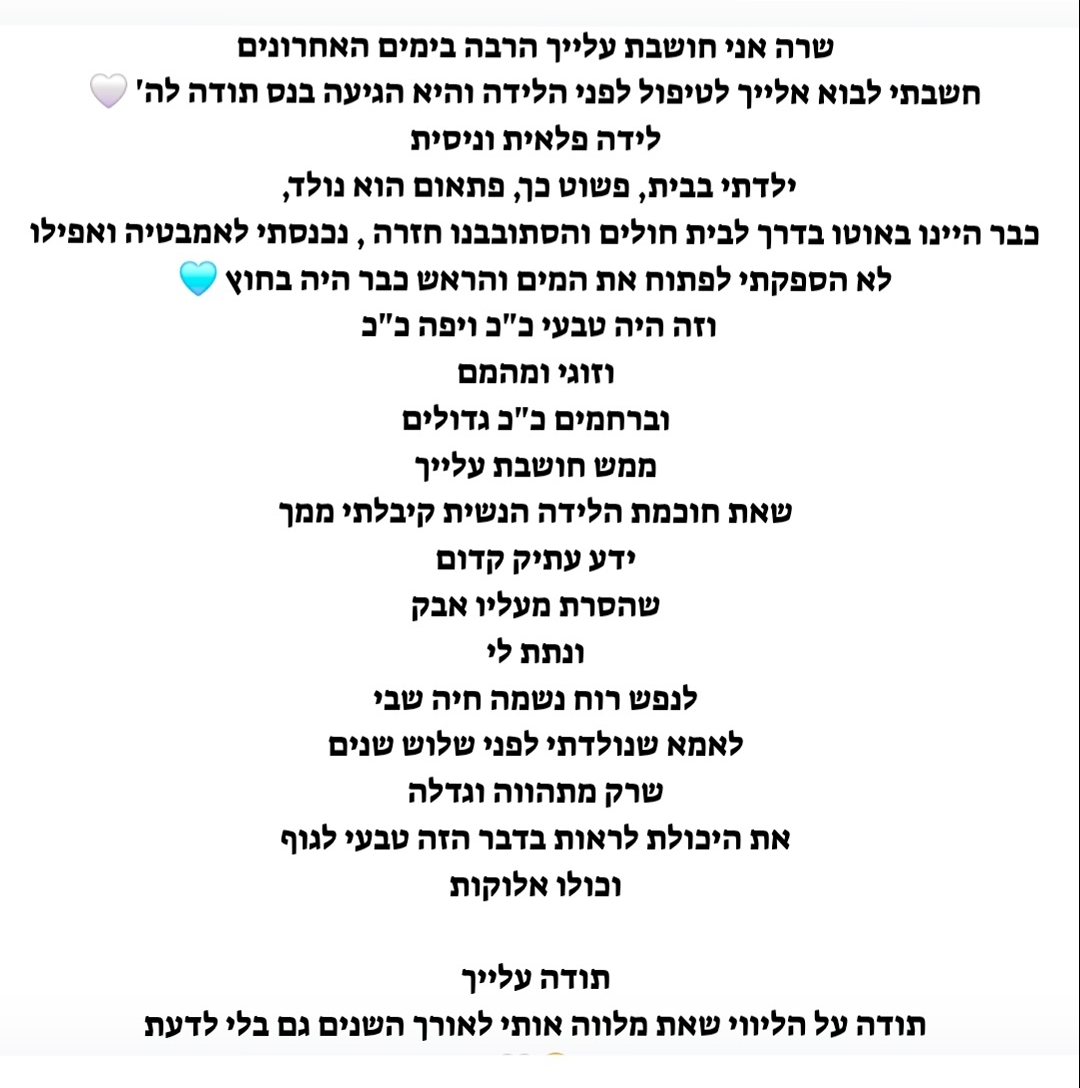 שרה אני חושבת עלייך הרבה בימים האחרונים
חשבתי לבוא אלייך לטיפול לפני הלידה והיא הגיעה בנס תודה לה' 🤍
לידה פלאית וניסית
ילדתי בבית, פשוט כך, פתאום הוא נולד,
כבר היינו באוטו בדרך לבית חולים והסתובבנו חזרה , נכנסתי לאמבטיה ואפילו לא הספקתי לפתוח את המים והראש כבר היה בחוץ 🩵
וזה היה טבעי כ"כ ויפה כ"כ
וזוגי ומהמם
וברחמים כ"כ גדולים
ממש חושבת עלייך
שאת חוכמת הלידה הנשית קיבלתי ממך
ידע עתיק קדום
שהסרת מעליו אבק
ונתת לי
לנפש רוח נשמה חיה שבי
לאמא שנולדתי לפני שלוש שנים
שרק מתהווה וגדלה
את היכולת לראות בדבר הזה טבעי לגוף
וכולו אלוקות

תודה עלייך
תודה על הליווי שאת מלווה אותי לאורך השנים גם בלי לדעת